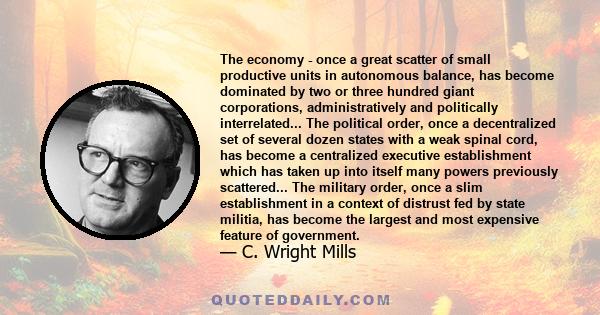 The economy - once a great scatter of small productive units in autonomous balance, has become dominated by two or three hundred giant corporations, administratively and politically interrelated... The political order, once a decentralized set of several dozen states with a weak spinal cord, has become a centralized executive establishment which has taken up into itself many powers previously scattered... The military order, once a slim establishment in a context of distrust fed by state militia, has become the largest and most expensive feature of government.

— C. Wright Mills

QUOTEDDAILY.COM